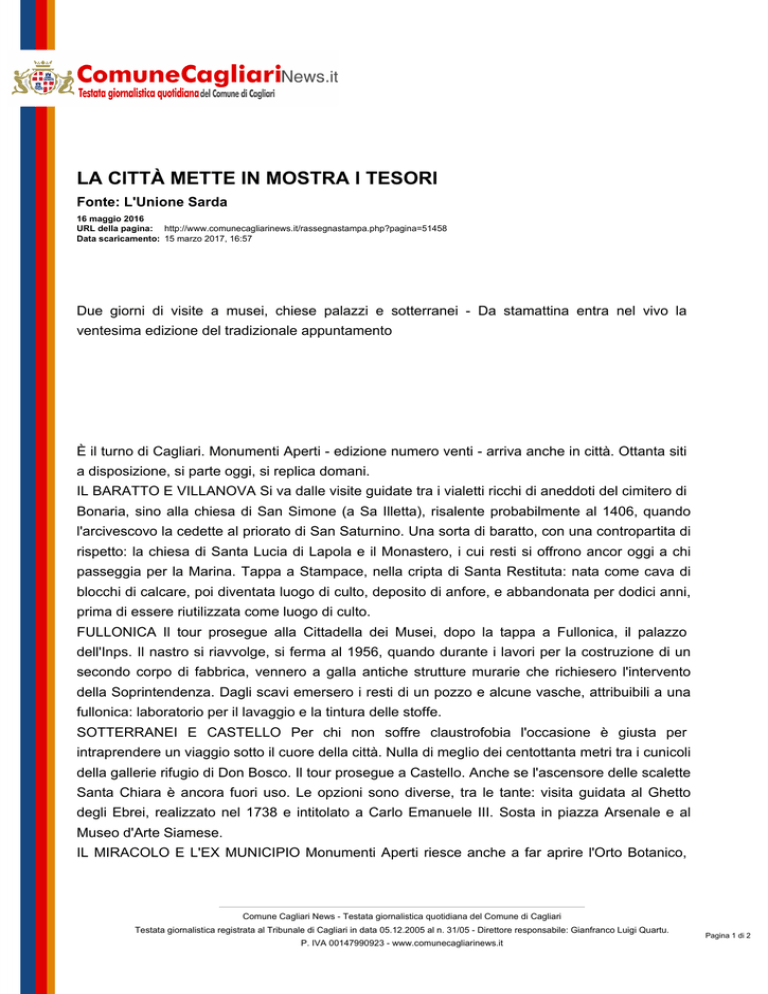 ComuneCagliariNews.it
Testata giornalistica quotidiana del Comune di Cagliari

LA CITTÀ METTE IN MOSTRA I TESORI

Fonte: L'Unione Sarda

16 maggio 2016
URL della pagina: http://www.comunecagliarinews.it/rassegnastampa.php?pagina=51458
Data scaricamento: 15 marzo 2017, 16:57

Due giorni di visite a musei, chiese palazzi e sotterranei - Da stamattina entra nel vivo la ventesima edizione del tradizionale appuntamento

È il turno di Cagliari. Monumenti Aperti - edizione numero venti - arriva anche in città. Ottanta siti a disposizione, si parte oggi, si replica domani.
IL BARATTO E VILLANOVA Si va dalle visite guidate tra i vialetti ricchi di aneddoti del cimitero di Bonaria, sino alla chiesa di San Simone (a Sa Illetta), risalente probabilmente al 1406, quando l'arcivescovo la cedette al priorato di San Saturnino. Una sorta di baratto, con una contropartita di rispetto: la chiesa di Santa Lucia di Lapola e il Monastero, i cui resti si offrono ancor oggi a chi passeggia per la Marina. Tappa a Stampace, nella cripta di Santa Restituta: nata come cava di blocchi di calcare, poi diventata luogo di culto, deposito di anfore, e abbandonata per dodici anni, prima di essere riutilizzata come luogo di culto.
FULLONICA Il tour prosegue alla Cittadella dei Musei, dopo la tappa a Fullonica, il palazzo dell'Inps. Il nastro si riavvolge, si ferma al 1956, quando durante i lavori per la costruzione di un secondo corpo di fabbrica, vennero a galla antiche strutture murarie che richiesero l'intervento della Soprintendenza. Dagli scavi emersero i resti di un pozzo e alcune vasche, attribuibili a una fullonica: laboratorio per il lavaggio e la tintura delle stoffe.
SOTTERRANEI E CASTELLO Per chi non soffre claustrofobia l'occasione è giusta per intraprendere un viaggio sotto il cuore della città. Nulla di meglio dei centottanta metri tra i cunicoli della gallerie rifugio di Don Bosco. Il tour prosegue a Castello. Anche se l'ascensore delle scalette Santa Chiara è ancora fuori uso. Le opzioni sono diverse, tra le tante: visita guidata al Ghetto degli Ebrei, realizzato nel 1738 e intitolato a Carlo Emanuele III. Sosta in piazza Arsenale e al Museo d'Arte Siamese.
IL MIRACOLO E L'EX MUNICIPIO Monumenti Aperti riesce anche a far aprire l'Orto Botanico,

Comune Cagliari News - Testata giornalistica quotidiana del Comune di Cagliari
Testata giornalistica registrata al Tribunale di Cagliari in data 05.12.2005 al n. 31/05 - Direttore responsabile: Gianfranco Luigi Quartu.
P. IVA 00147990923 - www.comunecagliarinews.it

Pagina 1 di 2